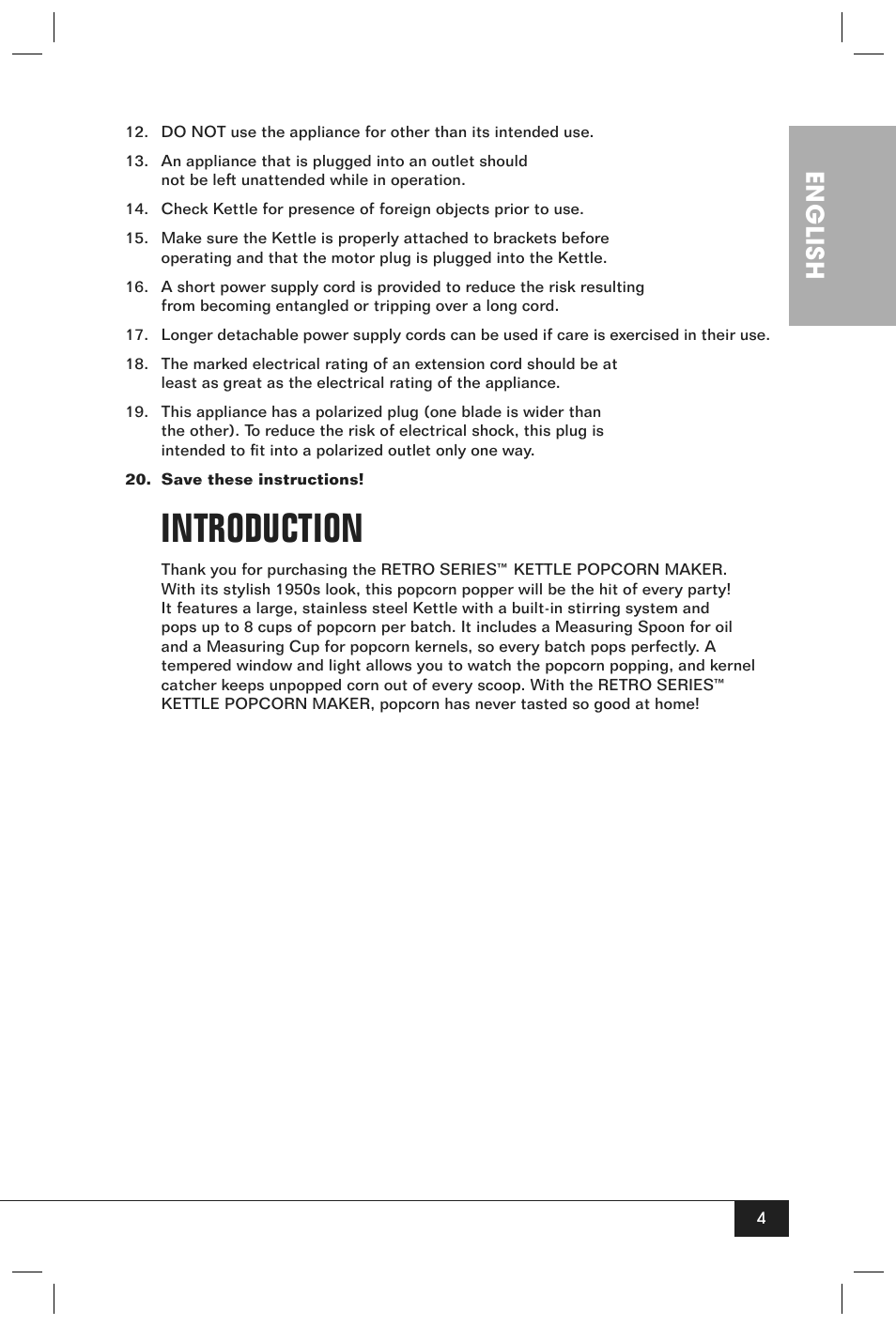 12. DO NOT use the appliance for other than its intended use.

13. An appliance that is plugged into an outlet should not be left unattended while in operation.

14. Check Kettle for presence of foreign objects prior to use.

15. Make sure the Kettle is properly attached to brackets before operating and that the motor plug is plugged into the Kettle.

16. A short power supply cord is provided to reduce the risk resulting from becoming entangled or tripping over a long cord.

17. Longer detachable power supply cords can be used if care is exercised in their use.

18. The marked electrical rating of an extension cord should be at least as great as the electrical rating of the appliance.

19. This appliance has a polarized plug (one blade is wider than the other). To reduce the risk of electrical shock, this plug is intended to fit into a polarized outlet only one way.

20. Save these instructions!

ENGLISH

INTRODUCTION

Thank you for purchasing the RETRO SERIES™ KETTLE POPCORN MAKER. With its stylish 1950s look, this popcorn popper will be the hit of every party! It features a large, stainless steel Kettle with a built-in stirring system and pops up to 8 cups of popcorn per batch. It includes a Measuring Spoon for oil and a Measuring Cup for popcorn kernels, so every batch pops perfectly. A tempered window and light allows you to watch the popcorn popping, and kernel catcher keeps unpopped corn out of every scoop. With the RETRO SERIES™ KETTLE POPCORN MAKER, popcorn has never tasted so good at home!

4